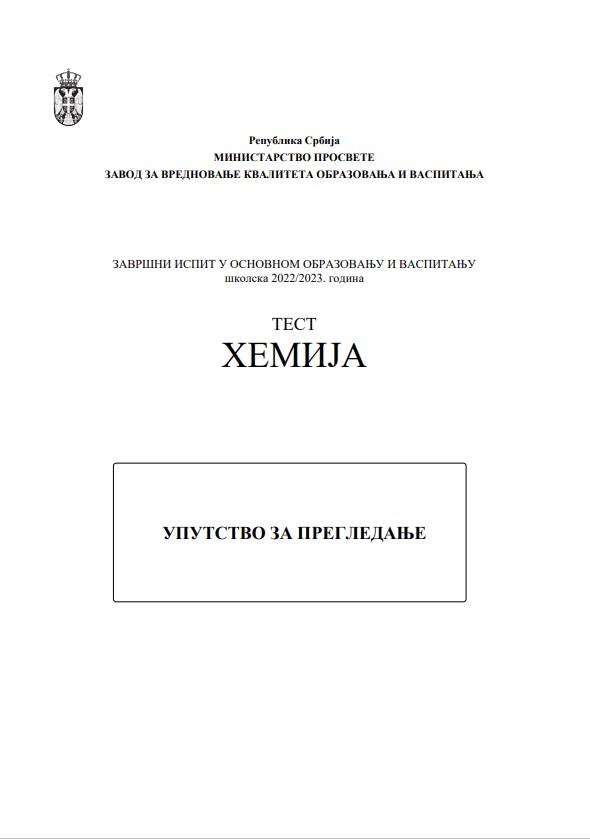 Република Србија
МИНИСТАРСТВО ПРОСВЕТЕ
ЗАВОД ЗА ВРЕДНОВАЊЕ КВАЛИТЕТА ОБРАЗОВАЊА И ВАСПИТАЊА

ЗАВРШНИ ИСПИТ У ОСНОВНОМ ОБРАЗОВАЊУ И ВАСПИТАЊУ
школска 2022/2023. година

ТЕСТ
ХЕМИЈА

УПУТСТВО ЗА ПРЕГЛЕДАЊЕ